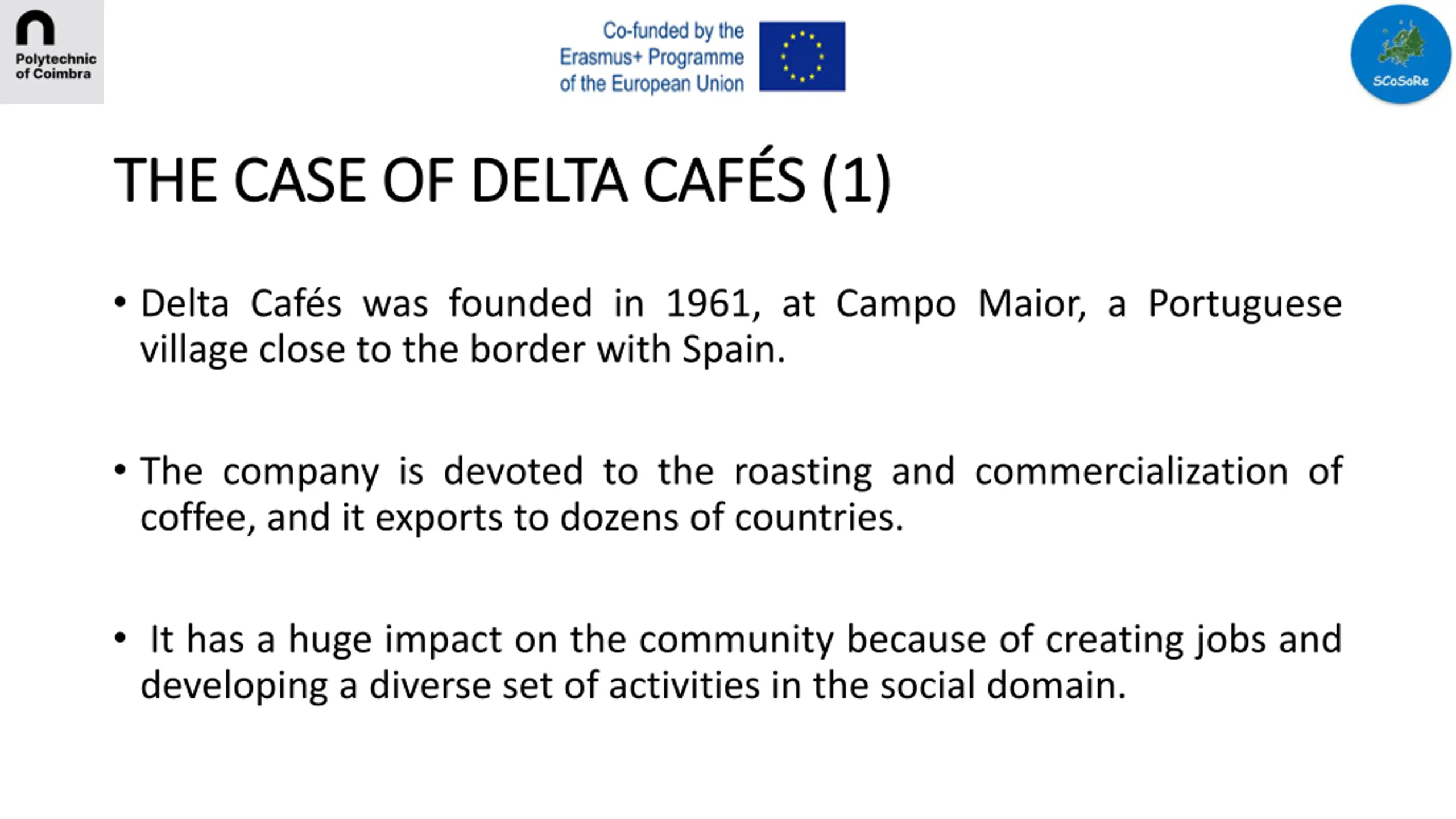 Polytechnic of Coimbra

Co-funded by the Erasmus+ Programme of the European Union

SCoSoRe

THE CASE OF DELTA CAFÉS (1)

• Delta Cafés was founded in 1961, at Campo Maior, a Portuguese village close to the border with Spain.

• The company is devoted to the roasting and commercialization of coffee, and it exports to dozens of countries.

• It has a huge impact on the community because of creating jobs and developing a diverse set of activities in the social domain.